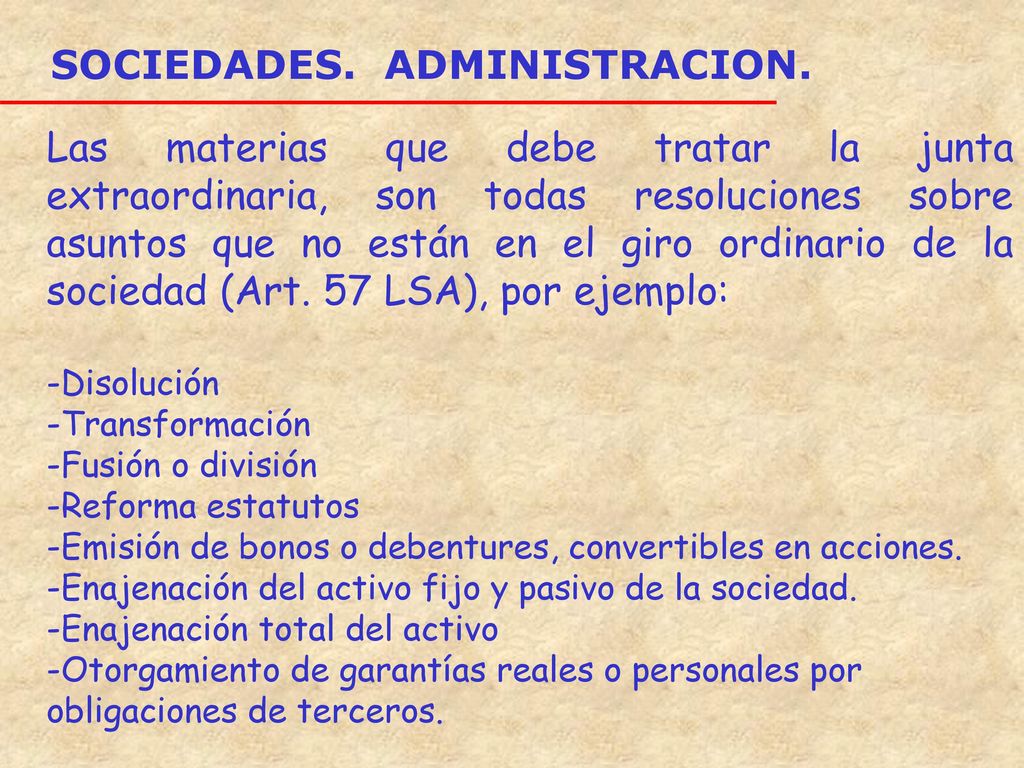 SOCIEDADES. ADMINISTRACION.

Las materias que debe tratar la junta extraordinaria, son todas resoluciones sobre asuntos que no están en el giro ordinario de la sociedad (Art. 57 LSA), por ejemplo:

-Disolución
-Transformación
-Fusión o división
-Reforma estatutos
-Emisión de bonos o debentures, convertibles en acciones.
-Enajenación del activo fijo y pasivo de la sociedad.
-Enajenación total del activo
-Otorgamiento de garantías reales o personales por obligaciones de terceros.